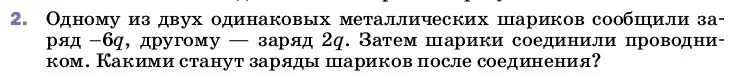 2. Одному из двух одинаковых металлических шариков сообщили заряд $-6q$, другому — заряд $2q$. Затем шарики соединили проводником. Какими станут заряды шариков после соединения?